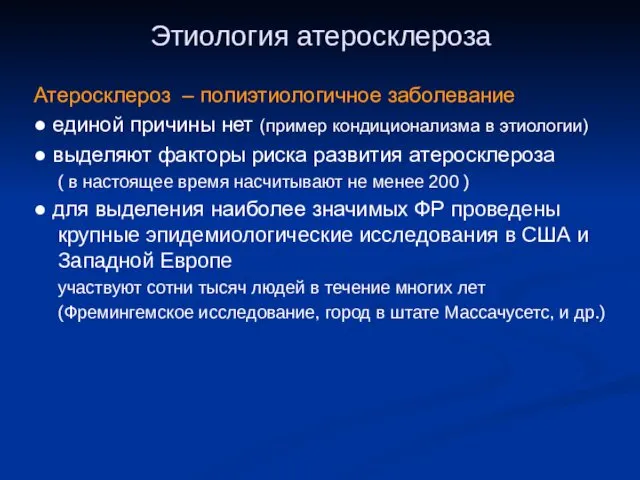 Этиология атеросклероза

Атеросклероз – полиэтиологичное заболевание

● единой причины нет (пример кондиционализма в этиологии)

● выделяют факторы риска развития атеросклероза
( в настоящее время насчитывают не менее 200 )

● для выделения наиболее значимых ФР проведены крупные эпидемиологические исследования в США и Западной Европе
участвуют сотни тысяч людей в течение многих лет
(Фремингемское исследование, город в штате Массачусетс, и др.)